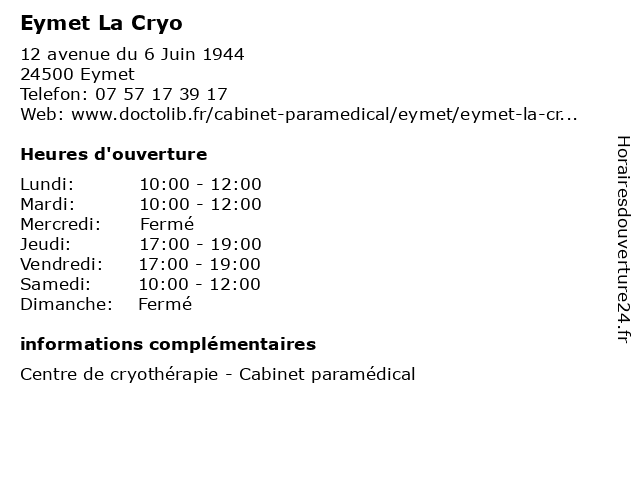 Eymet La Cryo

12 avenue du 6 Juin 1944
24500 Eymet
Telefon: 07 57 17 39 17
Web: www.doctolib.fr/cabinet-paramedical/eymet/eymet-la-cr...

Heures d'ouverture

Lundi: 10:00 - 12:00
Mardi: 10:00 - 12:00
Mercredi: Fermé
Jeudi: 17:00 - 19:00
Vendredi: 17:00 - 19:00
Samedi: 10:00 - 12:00
Dimanche: Fermé

informations complémentaires

Centre de cryothérapie - Cabinet paramédical

Horairesdouverture24.fr